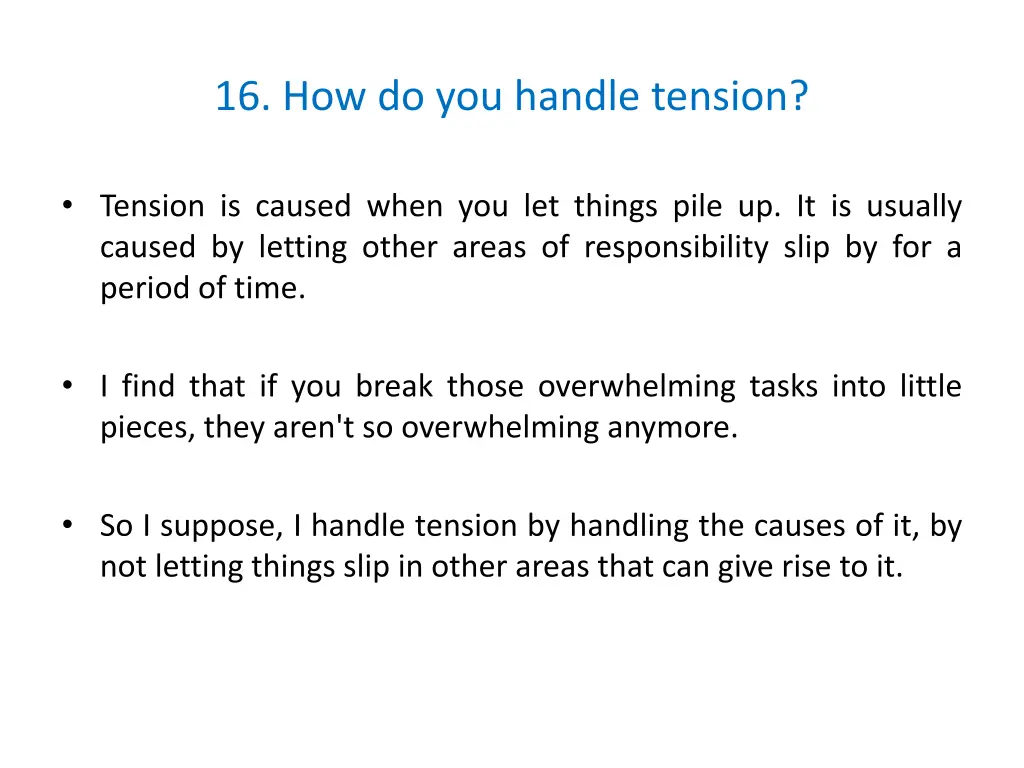 16. How do you handle tension?

• Tension is caused when you let things pile up. It is usually caused by letting other areas of responsibility slip by for a period of time.

• I find that if you break those overwhelming tasks into little pieces, they aren't so overwhelming anymore.

• So I suppose, I handle tension by handling the causes of it, by not letting things slip in other areas that can give rise to it.